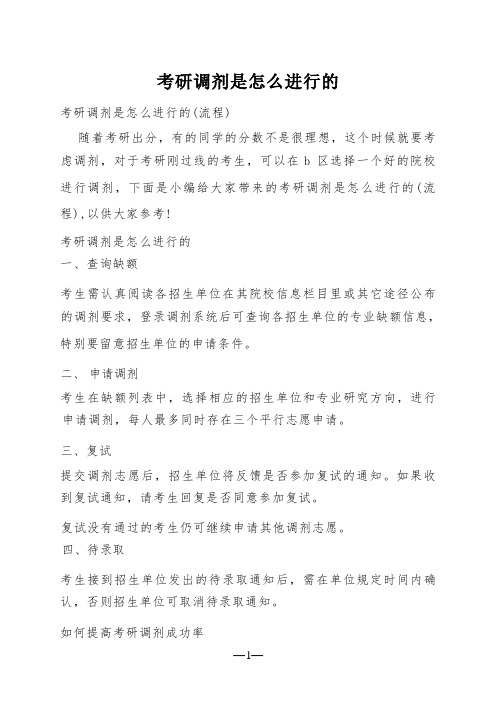 考研调剂是怎么进行的

考研调剂是怎么进行的(流程)

随着考研出分，有的同学的分数不是很理想，这个时候就要考虑调剂，对于考研刚过线的考生，可以在 b 区选择一个好的院校进行调剂，下面是小编给大家带来的考研调剂是怎么进行的(流程),以供大家参考!

考研调剂是怎么进行的

一、查询缺额

考生需认真阅读各招生单位在其院校信息栏目里或其它途径公布的调剂要求，登录调剂系统后可查询各招生单位的专业缺额信息，特别要留意招生单位的申请条件。

二、 申请调剂

考生在缺额列表中，选择相应的招生单位和专业研究方向，进行申请调剂，每人最多同时存在三个平行志愿申请。

三、复试

提交调剂志愿后，招生单位将反馈是否参加复试的通知。如果收到复试通知，请考生回复是否同意参加复试。

复试没有通过的考生仍可继续申请其他调剂志愿。

四、待录取

考生接到招生单位发出的待录取通知后，需在单位规定时间内确认，否则招生单位可取消待录取通知。

如何提高考研调剂成功率

—1—